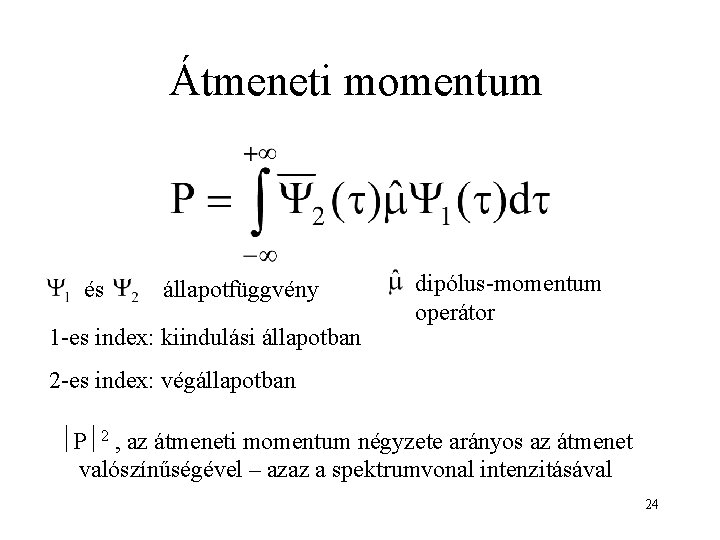 Átmeneti momentum

$P = \int_{-\infty}^{+\infty} \overline{\Psi_2}(\tau)\hat{\mu}\Psi_1(\tau)d\tau$

$\Psi_1$ és $\Psi_2$ állapotfüggvény

$\hat{\mu}$ dipólus-momentum operátor

1-es index: kiindulási állapotban

2-es index: végállapotban

$|P|^2$, az átmeneti momentum négyzete arányos az átmenet valószínűségével – azaz a spektrumvonal intenzitásával

24